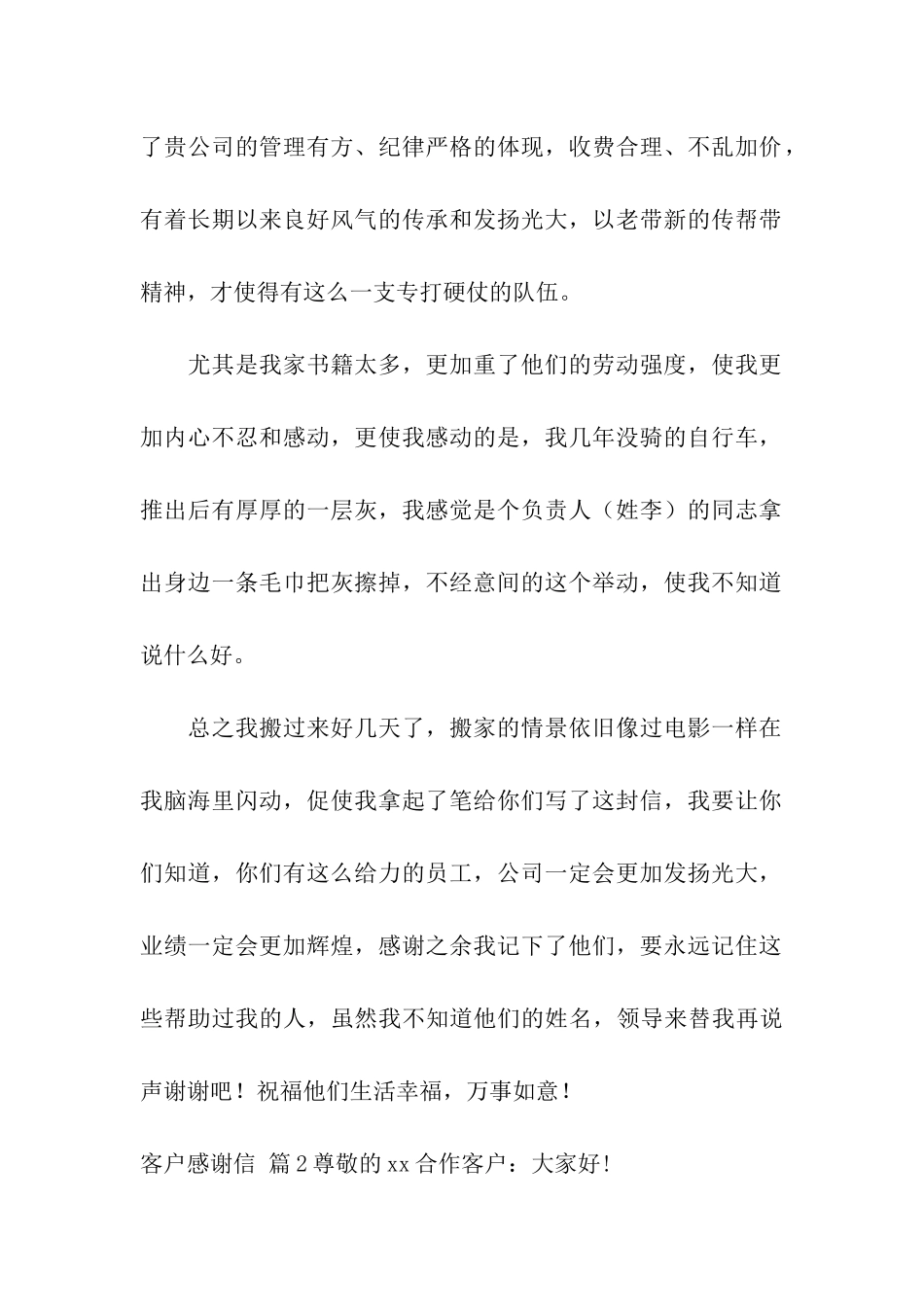 了贵公司的管理有方、纪律严格的体现，收费合理、不乱加价，有着长期以来良好风气的传承和发扬光大，以老带新的传帮带精神，才使得有这么一支专打硬仗的队伍。

尤其是我家书籍太多，更加重了他们的劳动强度，使我更加内心不忍和感动，更使我感动的是，我几年没骑的自行车，推出后有厚厚的一层灰，我感觉是个负责人（姓李）的同志拿出身边一条毛巾把灰擦掉，不经意间的这个举动，使我不知道说什么好。

总之我搬过来好几天了，搬家的情景依旧像过电影一样在我脑海里闪动，促使我拿起了笔给你们写了这封信，我要让你们知道，你们有这么给力的员工，公司一定会更加发扬光大，业绩一定会更加辉煌，感谢之余我记下了他们，要永远记住这些帮助过我的人，虽然我不知道他们的姓名，领导来替我再说声谢谢吧！祝福他们生活幸福，万事如意！

客户感谢信 篇2尊敬的xx合作客户：大家好!